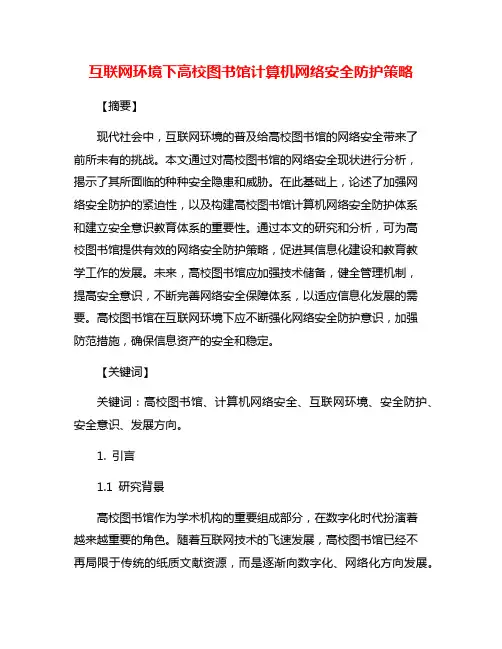 互联网环境下高校图书馆计算机网络安全防护策略

【摘要】

现代社会中，互联网环境的普及给高校图书馆的网络安全带来了前所未有的挑战。本文通过对高校图书馆的网络安全现状进行分析，揭示了其所面临的种种安全隐患和威胁。在此基础上，论述了加强网络安全防护的紧迫性，以及构建高校图书馆计算机网络安全防护体系和建立安全意识教育体系的重要性。通过本文的研究和分析，可为高校图书馆提供有效的网络安全防护策略，促进其信息化建设和教育教学工作的发展。未来，高校图书馆应加强技术储备，健全管理机制，提高安全意识，不断完善网络安全保障体系，以适应信息化发展的需要。高校图书馆在互联网环境下应不断强化网络安全防护意识，加强防范措施，确保信息资产的安全和稳定。

【关键词】

关键词：高校图书馆、计算机网络安全、互联网环境、安全防护、安全意识、发展方向。

1. 引言

1.1 研究背景

高校图书馆作为学术机构的重要组成部分，在数字化时代扮演着越来越重要的角色。随着互联网技术的飞速发展，高校图书馆已经不再局限于传统的纸质文献资源，而是逐渐向数字化、网络化方向发展。